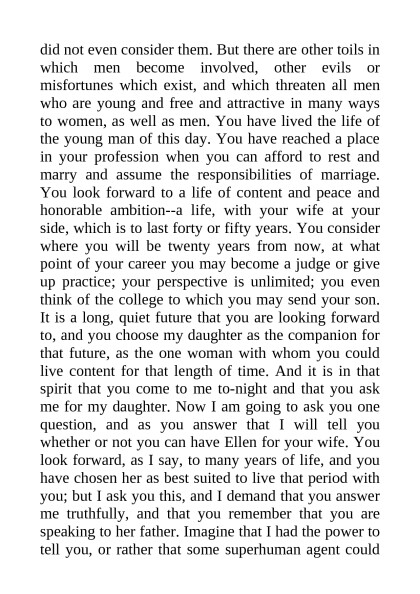 did not even consider them. But there are other toils in which men become involved, other evils or misfortunes which exist, and which threaten all men who are young and free and attractive in many ways to women, as well as men. You have lived the life of the young man of this day. You have reached a place in your profession when you can afford to rest and marry and assume the responsibilities of marriage. You look forward to a life of content and peace and honorable ambition--a life, with your wife at your side, which is to last forty or fifty years. You consider where you will be twenty years from now, at what point of your career you may become a judge or give up practice; your perspective is unlimited; you even think of the college to which you may send your son. It is a long, quiet future that you are looking forward to, and you choose my daughter as the companion for that future, as the one woman with whom you could live content for that length of time. And it is in that spirit that you come to me to-night and that you ask me for my daughter. Now I am going to ask you one question, and as you answer that I will tell you whether or not you can have Ellen for your wife. You look forward, as I say, to many years of life, and you have chosen her as best suited to live that period with you; but I ask you this, and I demand that you answer me truthfully, and that you remember that you are speaking to her father. Imagine that I had the power to tell you, or rather that some superhuman agent could